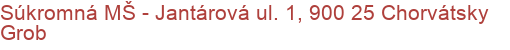 Súkromná MŠ - Jantárová ul. 1, 900 25 Chorvátsky Grob